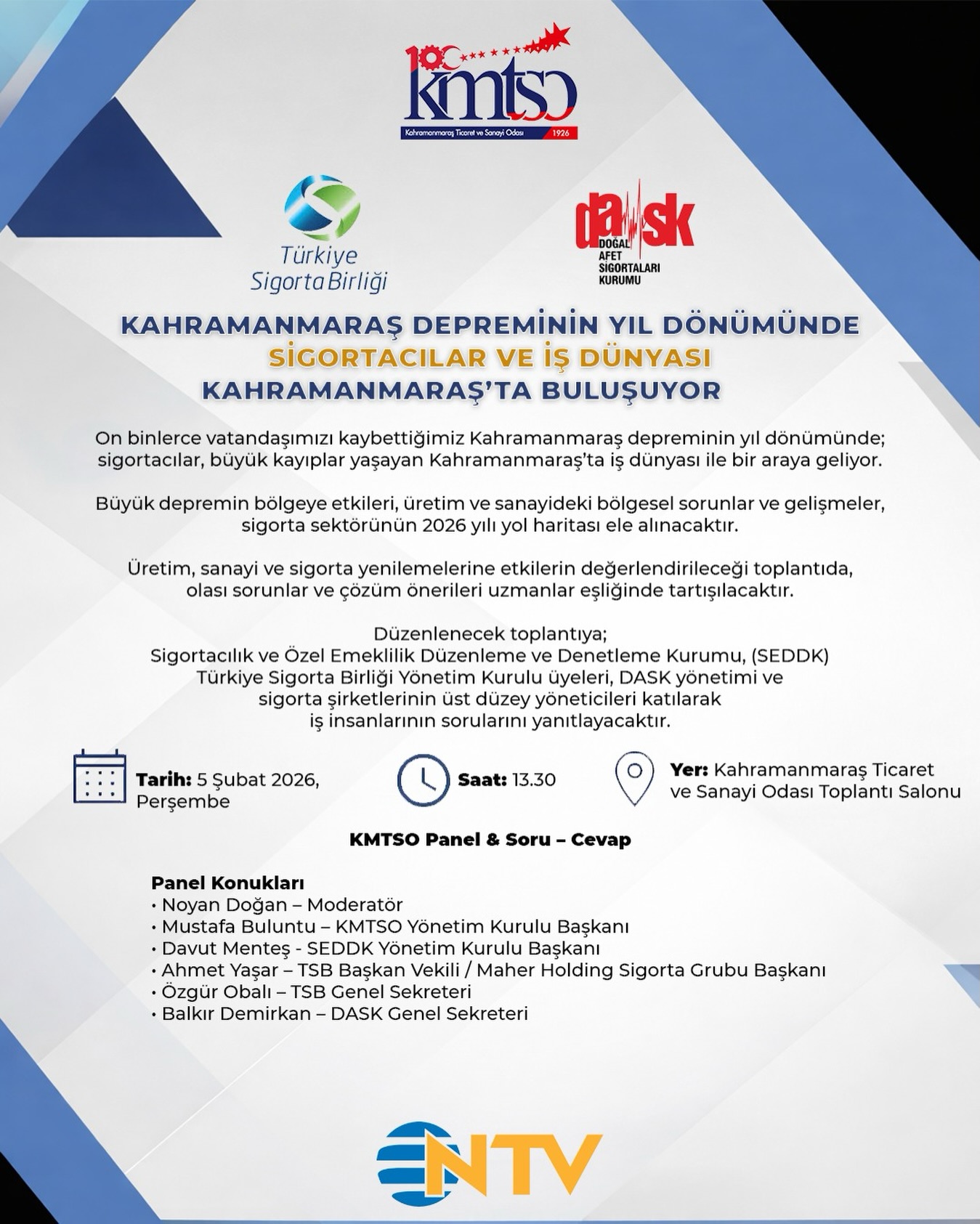 100
kmtso
Kahramanmaraş Ticaret ve Sanayi Odası 1926

Türkiye Sigorta Birliği

dask
DOĞAL AFET SİGORTALARI KURUMU

KAHRAMANMARAŞ DEPREMİNİN YIL DÖNÜMÜNDE
SİGORTACILAR VE İŞ DÜNYASI
KAHRAMANMARAŞ'TA BULUŞUYOR

On binlerce vatandaşımızı kaybettiğimiz Kahramanmaraş depreminin yıl dönümünde; sigortacılar, büyük kayıplar yaşayan Kahramanmaraş'ta iş dünyası ile bir araya geliyor.

Büyük depremin bölgeye etkileri, üretim ve sanayideki bölgesel sorunlar ve gelişmeler, sigorta sektörünün 2026 yılı yol haritası ele alınacaktır.

Üretim, sanayi ve sigorta yenilemelerine etkilerin değerlendirileceği toplantıda, olası sorunlar ve çözüm önerileri uzmanlar eşliğinde tartışılacaktır.

Düzenlenecek toplantıya;
Sigortacılık ve Özel Emeklilik Düzenleme ve Denetleme Kurumu, (SEDDK)
Türkiye Sigorta Birliği Yönetim Kurulu üyeleri, DASK yönetimi ve
sigorta şirketlerinin üst düzey yöneticileri katılarak
iş insanlarının sorularını yanıtlayacaktır.

Tarih: 5 Şubat 2026, Perşembe

Saat: 13.30

Yer: Kahramanmaraş Ticaret ve Sanayi Odası Toplantı Salonu

KMTSO Panel & Soru – Cevap

Panel Konukları
• Noyan Doğan – Moderatör
• Mustafa Buluntu – KMTSO Yönetim Kurulu Başkanı
• Davut Menteş - SEDDK Yönetim Kurulu Başkanı
• Ahmet Yaşar – TSB Başkan Vekili / Maher Holding Sigorta Grubu Başkanı
• Özgür Obalı – TSB Genel Sekreteri
• Balkır Demirkan – DASK Genel Sekreteri

NTV